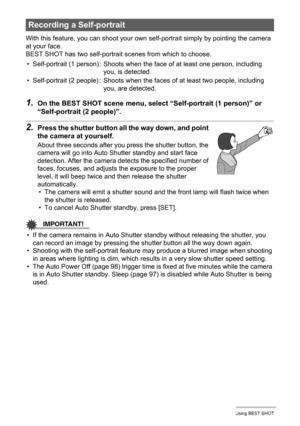 Recording a Self-portrait

With this feature, you can shoot your own self-portrait simply by pointing the camera at your face.
BEST SHOT has two self-portrait scenes from which to choose.

• Self-portrait (1 person): Shoots when the face of at least one person, including you, is detected.
• Self-portrait (2 people): Shoots when the faces of at least two people, including you, are detected.

1. On the BEST SHOT scene menu, select "Self-portrait (1 person)" or "Self-portrait (2 people)".

2. Press the shutter button all the way down, and point the camera at yourself.

About three seconds after you press the shutter button, the camera will go into Auto Shutter standby and start face detection. After the camera detects the specified number of faces, focuses, and adjusts the exposure to the proper level, it will beep twice and then release the shutter automatically.

• The camera will emit a shutter sound and the front lamp will flash twice when the shutter is released.
• To cancel Auto Shutter standby, press [SET].

IMPORTANT!

• If the camera remains in Auto Shutter standby without releasing the shutter, you can record an image by pressing the shutter button all the way down again.
• Shooting with the self-portrait feature may produce a blurred image when shooting in areas where lighting is dim, which results in a very slow shutter speed setting.
• The Auto Power Off (page 98) trigger time is fixed at five minutes while the camera is in Auto Shutter standby. Sleep (page 97) is disabled while Auto Shutter is being used.

Using BEST SHOT